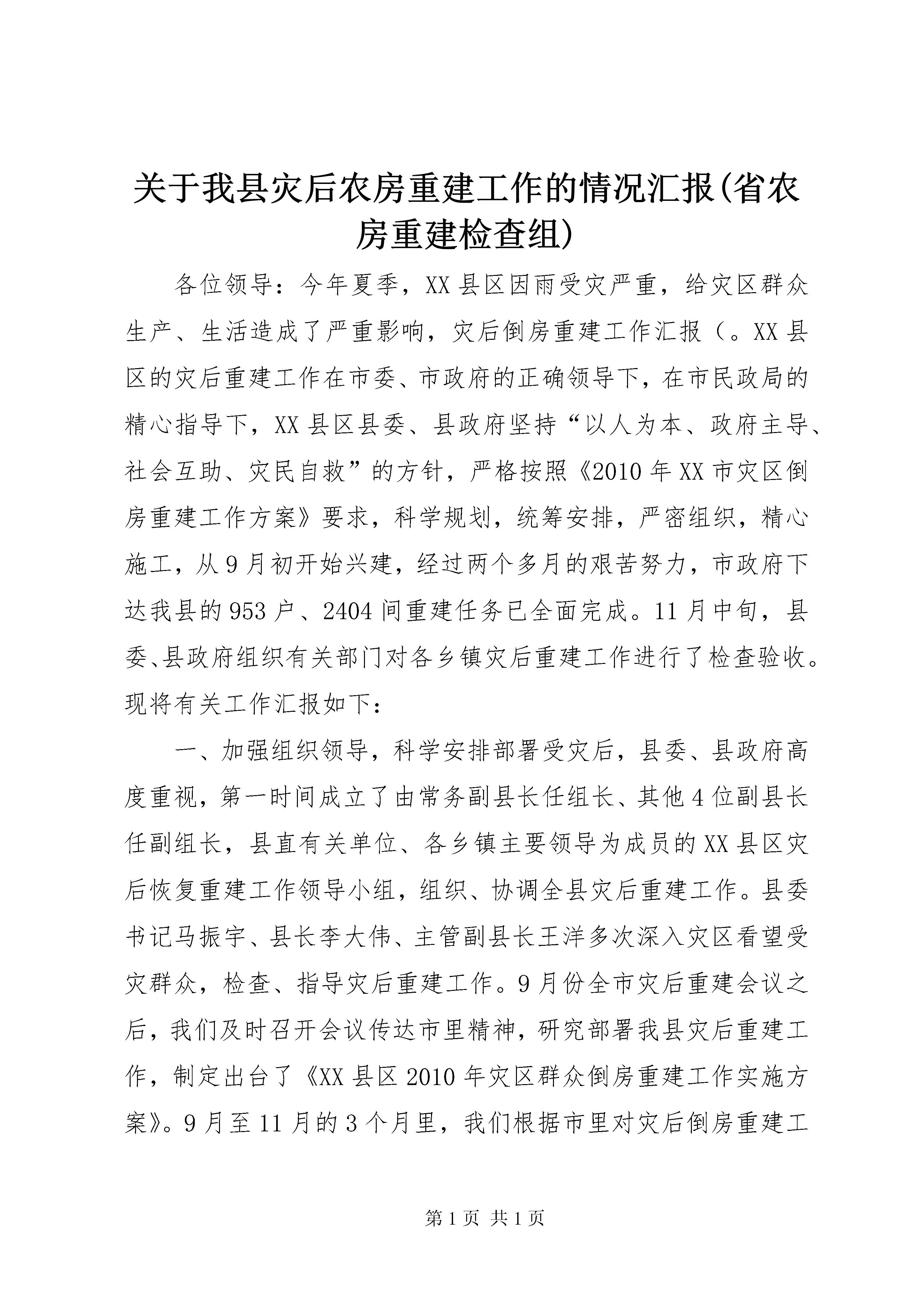 关于我县灾后农房重建工作的情况汇报(省农房重建检查组)

各位领导：今年夏季，XX县区因雨受灾严重，给灾区群众生产、生活造成了严重影响，灾后倒房重建工作汇报（。XX县区的灾后重建工作在市委、市政府的正确领导下，在市民政局的精心指导下，XX县区县委、县政府坚持“以人为本、政府主导、社会互助、灾民自救”的方针，严格按照《2010年XX市灾区倒房重建工作方案》要求，科学规划，统筹安排，严密组织，精心施工，从9月初开始兴建，经过两个多月的艰苦努力，市政府下达我县的953户、2404间重建任务已全面完成。11月中旬，县委、县政府组织有关部门对各乡镇灾后重建工作进行了检查验收。现将有关工作汇报如下：

一、加强组织领导，科学安排部署受灾后，县委、县政府高度重视，第一时间成立了由常务副县长任组长、其他4位副县长任副组长，县直有关单位、各乡镇主要领导为成员的XX县区灾后恢复重建工作领导小组，组织、协调全县灾后重建工作。县委书记马振宇、县长李大伟、主管副县长王洋多次深入灾区看望受灾群众，检查、指导灾后重建工作。9月份全市灾后重建会议之后，我们及时召开会议传达市里精神，研究部署我县灾后重建工作，制定出台了《XX县区2010年灾区群众倒房重建工作实施方案》。9月至11月的3个月里，我们根据市里对灾后倒房重建工

第1页 共1页